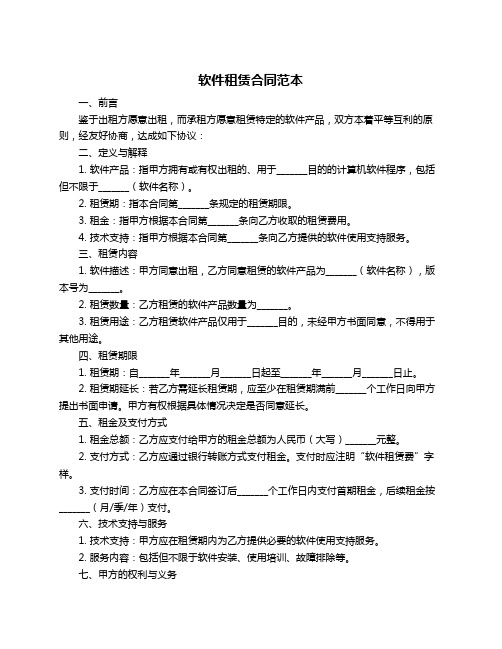 软件租赁合同范本

一、前言

鉴于出租方愿意出租，而承租方愿意租赁特定的软件产品，双方本着平等互利的原则，经友好协商，达成如下协议：

二、定义与解释

1. 软件产品：指甲方拥有或有权出租的、用于______目的的计算机软件程序，包括但不限于______（软件名称）。

2. 租赁期：指本合同第______条规定的租赁期限。

3. 租金：指甲方根据本合同第______条向乙方收取的租赁费用。

4. 技术支持：指甲方根据本合同第______条向乙方提供的软件使用支持服务。

三、租赁内容

1. 软件描述：甲方同意出租，乙方同意租赁的软件产品为______（软件名称），版本号为______。

2. 租赁数量：乙方租赁的软件产品数量为______。

3. 租赁用途：乙方租赁软件产品仅用于______目的，未经甲方书面同意，不得用于其他用途。

四、租赁期限

1. 租赁期：自______年______月______日起至______年______月______日止。

2. 租赁期延长：若乙方需延长租赁期，应至少在租赁期满前______个工作日向甲方提出书面申请。甲方有权根据具体情况决定是否同意延长。

五、租金及支付方式

1. 租金总额：乙方应支付给甲方的租金总额为人民币（大写）______元整。

2. 支付方式：乙方应通过银行转账方式支付租金。支付时应注明“软件租赁费”字样。

3. 支付时间：乙方应在本合同签订后______个工作日内支付首期租金，后续租金按______（月/季/年）支付。

六、技术支持与服务

1. 技术支持：甲方应在租赁期内为乙方提供必要的软件使用支持服务。

2. 服务内容：包括但不限于软件安装、使用培训、故障排除等。

七、甲方的权利与义务